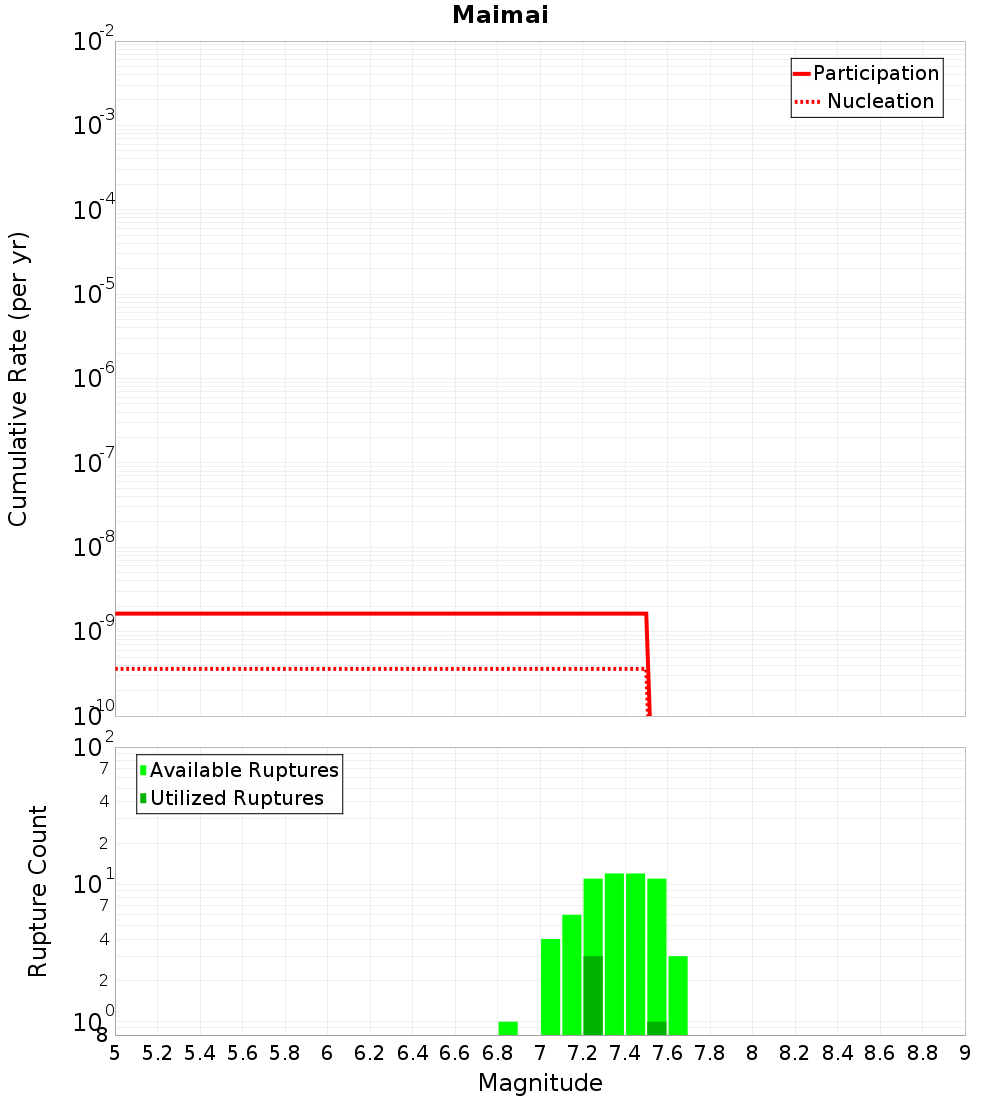 Maimai

Participation
Nucleation

Cumulative Rate (per yr)

$10^{-2}$
$10^{-3}$
$10^{-4}$
$10^{-5}$
$10^{-6}$
$10^{-7}$
$10^{-8}$
$10^{-9}$
$10^{-10}$

Available Ruptures
Utilized Ruptures

Rupture Count

$10^{2}$
7
4
2
$10^{1}$
7
4
2
$10^{0}$
8

5 5.2 5.4 5.6 5.8 6 6.2 6.4 6.6 6.8 7 7.2 7.4 7.6 7.8 8 8.2 8.4 8.6 8.8 9

Magnitude